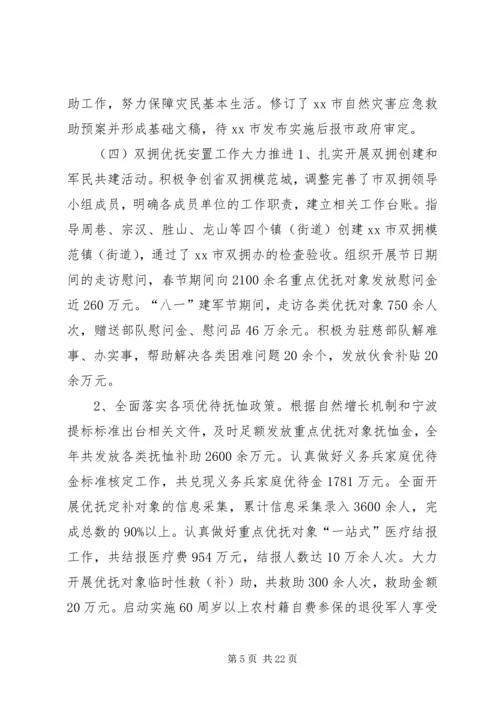 助工作，努力保障灾民基本生活。修订了 xx 市自然灾害应急救助预案并形成基础文稿，待 xx 市发布实施后报市政府审定。

（四）双拥优抚安置工作大力推进 1、扎实开展双拥创建和军民共建活动。积极争创省双拥模范城，调整完善了市双拥领导小组成员，明确各成员单位的工作职责，建立相关工作台账。指导周巷、宗汉、胜山、龙山等四个镇（街道）创建 xx 市双拥模范镇（街道），通过了 xx 市双拥办的检查验收。组织开展节日期间的走访慰问，春节期间向 2100 余名重点优抚对象发放慰问金近 260 万元。“八一”建军节期间，走访各类优抚对象 750 余人次，赠送部队慰问金、慰问品 46 万余元。积极为驻慈部队解难事、办实事，帮助解决各类困难问题 20 余个，发放伙食补贴 20 余万元。

2、全面落实各项优待抚恤政策。根据自然增长机制和宁波提标标准出台相关文件，及时足额发放重点优抚对象抚恤金，全年共发放各类抚恤补助 2600 余万元。认真做好义务兵家庭优待金标准核定工作，共兑现义务兵家庭优待金 1781 万元。全面开展优抚定补对象的信息采集，累计信息采集录入 3600 余人，完成总数的 90%以上。认真做好重点优抚对象“一站式”医疗结报工作，共结报医疗费 954 万元，结报人数达 10 万余人次。大力开展优抚对象临时性救（补）助，共救助 300 余人次，救助金额 20 万元。启动实施 60 周岁以上农村籍自费参保的退役军人享受

第 5 页 共 22 页